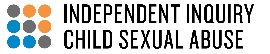 INDEPENDENT INQUIRY
CHILD SEXUAL ABUSE